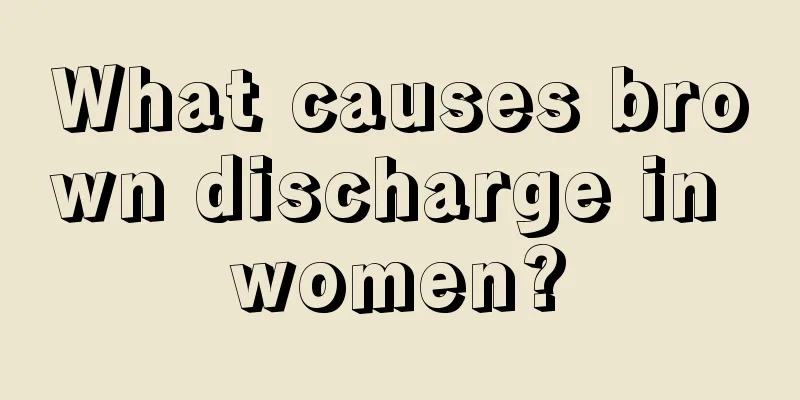 What causes brown discharge in women?